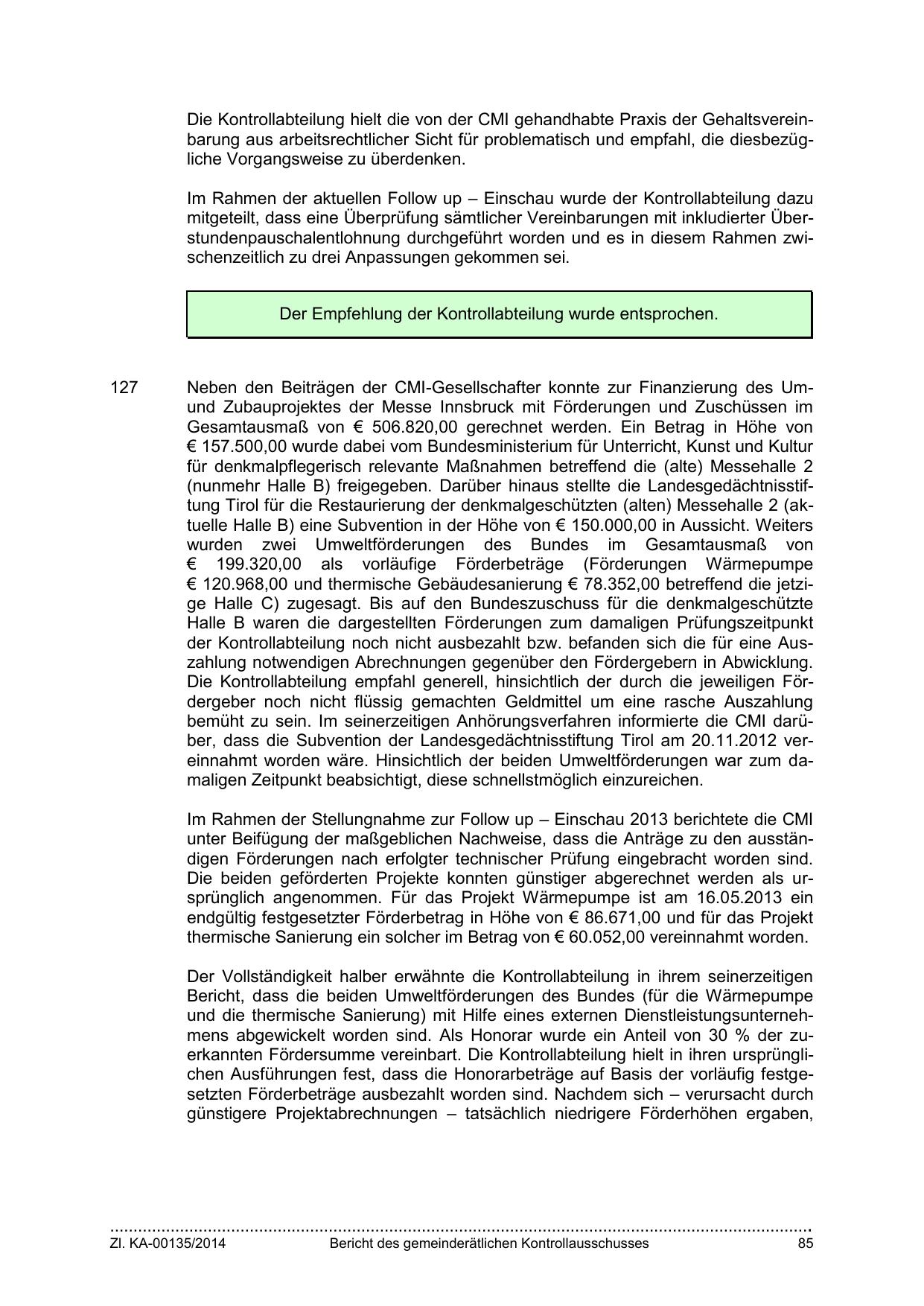 Die Kontrollabteilung hielt die von der CMI gehandhabte Praxis der Gehaltsvereinbarung aus arbeitsrechtlicher Sicht für problematisch und empfahl, die diesbezügliche Vorgangsweise zu überdenken.

Im Rahmen der aktuellen Follow up – Einschau wurde der Kontrollabteilung dazu mitgeteilt, dass eine Überprüfung sämtlicher Vereinbarungen mit inkludierter Überstundenpauschalentlohnung durchgeführt worden und es in diesem Rahmen zwischenzeitlich zu drei Anpassungen gekommen sei.

Der Empfehlung der Kontrollabteilung wurde entsprochen.

127 Neben den Beiträgen der CMI-Gesellschafter konnte zur Finanzierung des Um- und Zubauprojektes der Messe Innsbruck mit Förderungen und Zuschüssen im Gesamtausmaß von € 506.820,00 gerechnet werden. Ein Betrag in Höhe von € 157.500,00 wurde dabei vom Bundesministerium für Unterricht, Kunst und Kultur für denkmalpflegerisch relevante Maßnahmen betreffend die (alte) Messehalle 2 (nunmehr Halle B) freigegeben. Darüber hinaus stellte die Landesgedächtnisstiftung Tirol für die Restaurierung der denkmalgeschützten (alten) Messehalle 2 (aktuelle Halle B) eine Subvention in der Höhe von € 150.000,00 in Aussicht. Weiters wurden zwei Umweltförderungen des Bundes im Gesamtausmaß von € 199.320,00 als vorläufige Förderbeträge (Förderungen Wärmepumpe € 120.968,00 und thermische Gebäudesanierung € 78.352,00 betreffend die jetzige Halle C) zugesagt. Bis auf den Bundeszuschuss für die denkmalgeschützte Halle B waren die dargestellten Förderungen zum damaligen Prüfungszeitpunkt der Kontrollabteilung noch nicht ausbezahlt bzw. befanden sich die für eine Auszahlung notwendigen Abrechnungen gegenüber den Fördergebern in Abwicklung. Die Kontrollabteilung empfahl generell, hinsichtlich der durch die jeweiligen Fördergeber noch nicht flüssig gemachten Geldmittel um eine rasche Auszahlung bemüht zu sein. Im seinerzeitigen Anhörungsverfahren informierte die CMI darüber, dass die Subvention der Landesgedächtnisstiftung Tirol am 20.11.2012 vereinnahmt worden wäre. Hinsichtlich der beiden Umweltförderungen war zum damaligen Zeitpunkt beabsichtigt, diese schnellstmöglich einzureichen.

Im Rahmen der Stellungnahme zur Follow up – Einschau 2013 berichtete die CMI unter Beifügung der maßgeblichen Nachweise, dass die Anträge zu den ausständigen Förderungen nach erfolgter technischer Prüfung eingebracht worden sind. Die beiden geförderten Projekte konnten günstiger abgerechnet werden als ursprünglich angenommen. Für das Projekt Wärmepumpe ist am 16.05.2013 ein endgültig festgesetzter Förderbetrag in Höhe von € 86.671,00 und für das Projekt thermische Sanierung ein solcher im Betrag von € 60.052,00 vereinnahmt worden.

Der Vollständigkeit halber erwähnte die Kontrollabteilung in ihrem seinerzeitigen Bericht, dass die beiden Umweltförderungen des Bundes (für die Wärmepumpe und die thermische Sanierung) mit Hilfe eines externen Dienstleistungsunternehmens abgewickelt worden sind. Als Honorar wurde ein Anteil von 30 % der zuerkannten Fördersumme vereinbart. Die Kontrollabteilung hielt in ihren ursprünglichen Ausführungen fest, dass die Honorarbeträge auf Basis der vorläufig festgesetzten Förderbeträge ausbezahlt worden sind. Nachdem sich – verursacht durch günstigere Projektabrechnungen – tatsächlich niedrigere Förderhöhen ergaben,

Zl. KA-00135/2014 Bericht des gemeinderätlichen Kontrollausschusses 85